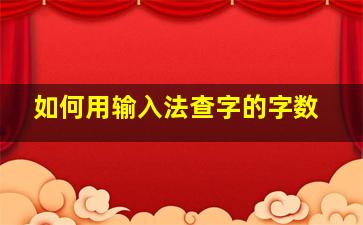 如何用输入法查字的字数